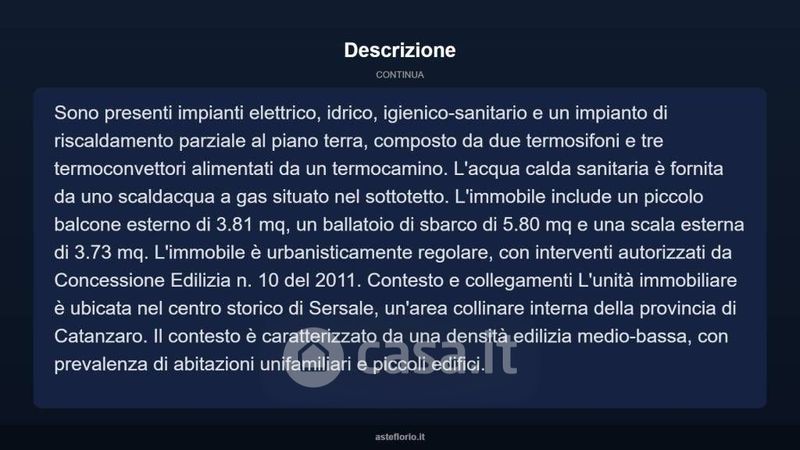 Descrizione

CONTINUA

Sono presenti impianti elettrico, idrico, igienico-sanitario e un impianto di riscaldamento parziale al piano terra, composto da due termosifoni e tre termoconvettori alimentati da un termocamino. L'acqua calda sanitaria è fornita da uno scaldacqua a gas situato nel sottotetto. L'immobile include un piccolo balcone esterno di 3.81 mq, un ballatoio di sbarco di 5.80 mq e una scala esterna di 3.73 mq. L'immobile è urbanisticamente regolare, con interventi autorizzati da Concessione Edilizia n. 10 del 2011. Contesto e collegamenti L'unità immobiliare è ubicata nel centro storico di Sersale, un'area collinare interna della provincia di Catanzaro. Il contesto è caratterizzato da una densità edilizia medio-bassa, con prevalenza di abitazioni unifamiliari e piccoli edifici.

casa.it

asteflorio.it